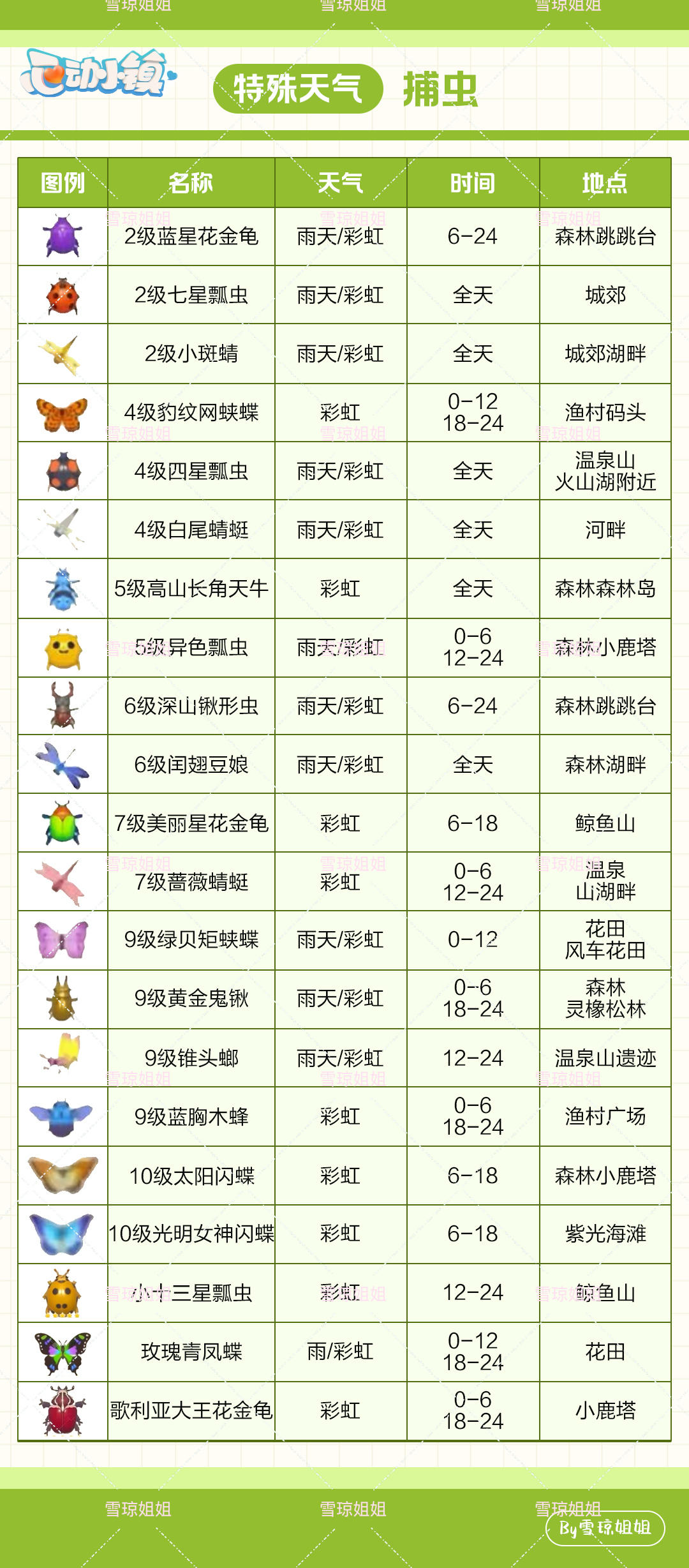 雪琼姐姐 雪琼姐姐 雪琼姐姐

心动小镇 特殊天气 捕虫

| 图例 | 名称 | 天气 | 时间 | 地点 |
|---|---|---|---|---|
| | 2级蓝星花金龟 | 雨天/彩虹 | 6-24 | 森林跳跳台 |
| | 2级七星瓢虫 | 雨天/彩虹 | 全天 | 城郊 |
| | 2级小斑蜻 | 雨天/彩虹 | 全天 | 城郊湖畔 |
| | 4级豹纹网蛱蝶 | 彩虹 | 0-12 18-24 | 渔村码头 |
| | 4级四星瓢虫 | 雨天/彩虹 | 全天 | 温泉山 火山湖附近 |
| | 4级白尾蜻蜓 | 雨天/彩虹 | 全天 | 河畔 |
| | 5级高山长角天牛 | 彩虹 | 全天 | 森林森林岛 |
| | 5级异色瓢虫 | 雨天/彩虹 | 0-6 12-24 | 森林小鹿塔 |
| | 6级深山锹形虫 | 雨天/彩虹 | 6-24 | 森林跳跳台 |
| | 6级闰翅豆娘 | 雨天/彩虹 | 全天 | 森林湖畔 |
| | 7级美丽星花金龟 | 彩虹 | 6-18 | 鲸鱼山 |
| | 7级蔷薇蜻蜓 | 彩虹 | 0-6 12-24 | 温泉 山湖畔 |
| | 9级绿贝矩蛱蝶 | 雨天/彩虹 | 0-12 | 花田 风车花田 |
| | 9级黄金鬼锹 | 雨天/彩虹 | 0-6 18-24 | 森林 灵橡松林 |
| | 9级锥头螂 | 雨天/彩虹 | 12-24 | 温泉山遗迹 |
| | 9级蓝胸木蜂 | 彩虹 | 0-6 18-24 | 渔村广场 |
| | 10级太阳闪蝶 | 彩虹 | 6-18 | 森林小鹿塔 |
| | 10级光明女神闪蝶 | 彩虹 | 6-18 | 紫光海滩 |
| | 小十三星瓢虫 | 彩虹 | 12-24 | 鲸鱼山 |
| | 玫瑰青凤蝶 | 雨/彩虹 | 0-12 18-24 | 花田 |
| | 歌利亚大王花金龟 | 彩虹 | 0-6 18-24 | 小鹿塔 |

雪琼姐姐 雪琼姐姐 雪琼姐姐
By雪琼姐姐